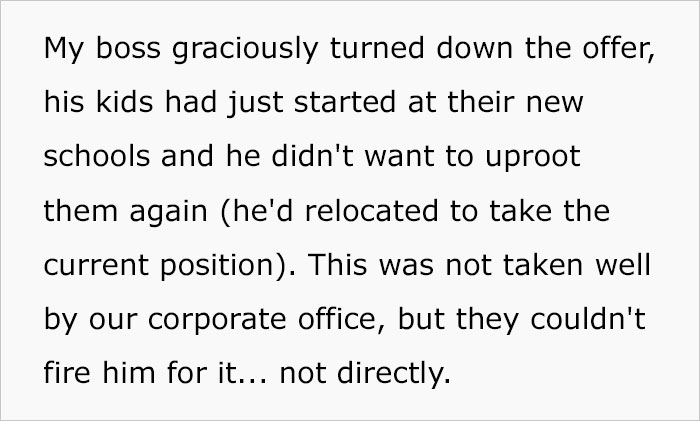 My boss graciously turned down the offer, his kids had just started at their new schools and he didn't want to uproot them again (he'd relocated to take the current position). This was not taken well by our corporate office, but they couldn't fire him for it... not directly.